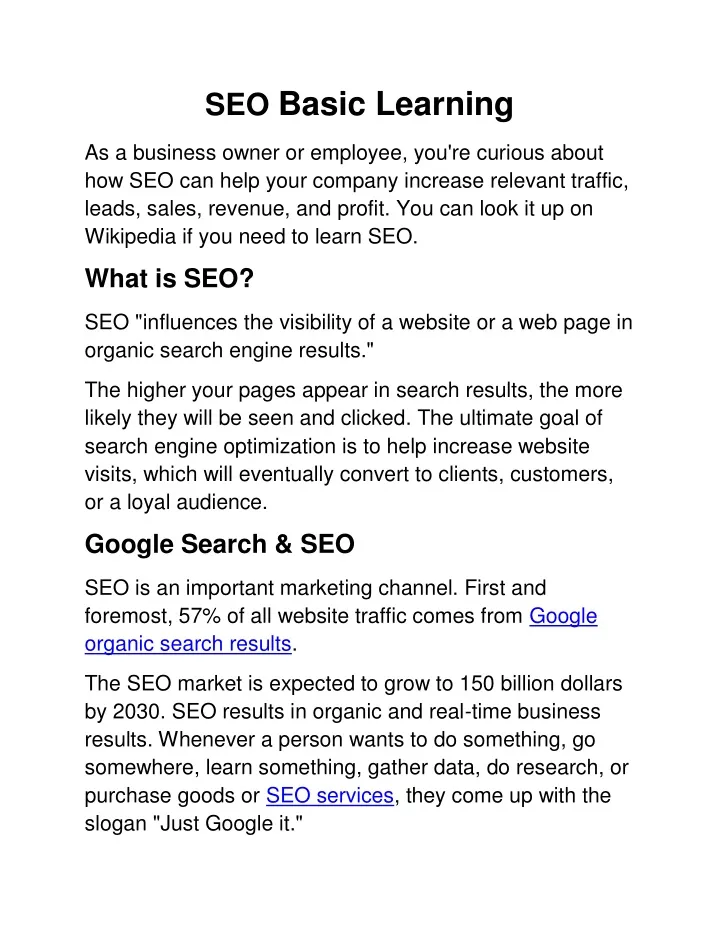 SEO Basic Learning

As a business owner or employee, you're curious about how SEO can help your company increase relevant traffic, leads, sales, revenue, and profit. You can look it up on Wikipedia if you need to learn SEO.

What is SEO?

SEO "influences the visibility of a website or a web page in organic search engine results."

The higher your pages appear in search results, the more likely they will be seen and clicked. The ultimate goal of search engine optimization is to help increase website visits, which will eventually convert to clients, customers, or a loyal audience.

Google Search & SEO

SEO is an important marketing channel. First and foremost, 57% of all website traffic comes from Google organic search results.

The SEO market is expected to grow to 150 billion dollars by 2030. SEO results in organic and real-time business results. Whenever a person wants to do something, go somewhere, learn something, gather data, do research, or purchase goods or SEO services, they come up with the slogan "Just Google it."